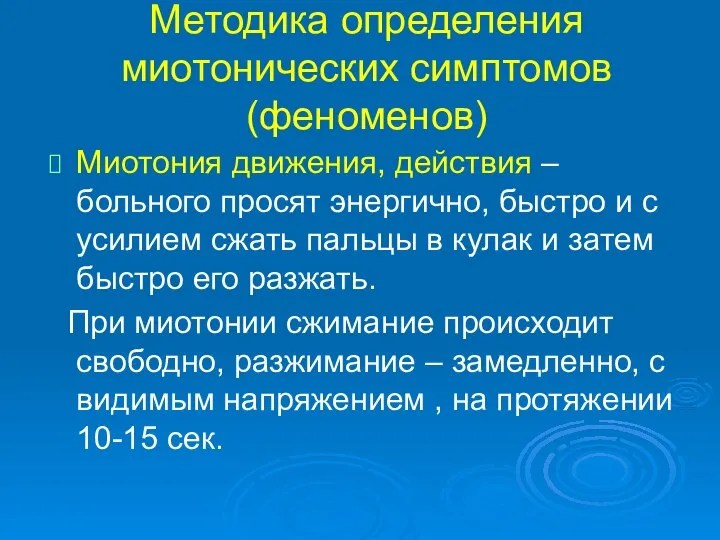 Методика определения миотонических симптомов (феноменов)

Миотония движения, действия – больного просят энергично, быстро и с усилием сжать пальцы в кулак и затем быстро его разжать.

При миотонии сжимание происходит свободно, разжимание – замедленно, с видимым напряжением , на протяжении 10-15 сек.